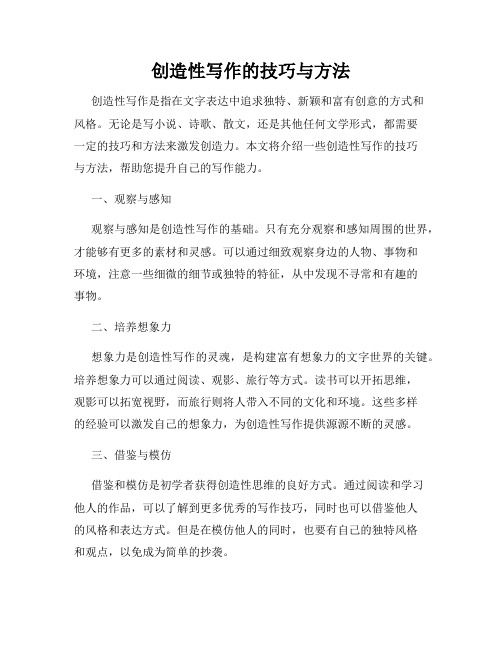 创造性写作的技巧与方法

创造性写作是指在文字表达中追求独特、新颖和富有创意的方式和风格。无论是写小说、诗歌、散文，还是其他任何文学形式，都需要一定的技巧和方法来激发创造力。本文将介绍一些创造性写作的技巧与方法，帮助您提升自己的写作能力。

一、观察与感知

观察与感知是创造性写作的基础。只有充分观察和感知周围的世界，才能够有更多的素材和灵感。可以通过细致观察身边的人物、事物和环境，注意一些细微的细节或独特的特征，从中发现不寻常和有趣的事物。

二、培养想象力

想象力是创造性写作的灵魂，是构建富有想象力的文字世界的关键。培养想象力可以通过阅读、观影、旅行等方式。读书可以开拓思维，观影可以拓宽视野，而旅行则将人带入不同的文化和环境。这些多样的经验可以激发自己的想象力，为创造性写作提供源源不断的灵感。

三、借鉴与模仿

借鉴和模仿是初学者获得创造性思维的良好方式。通过阅读和学习他人的作品，可以了解到更多优秀的写作技巧，同时也可以借鉴他人的风格和表达方式。但是在模仿他人的同时，也要有自己的独特风格和观点，以免成为简单的抄袭。